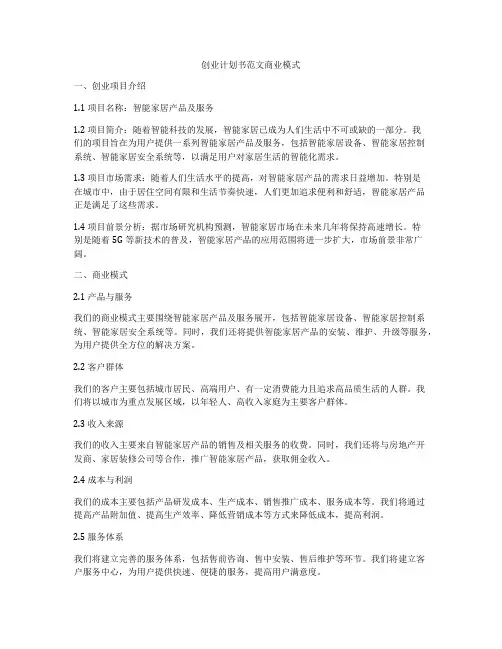 创业计划书范文商业模式

一、创业项目介绍

1.1 项目名称：智能家居产品及服务

1.2 项目简介：随着智能科技的发展，智能家居已成为人们生活中不可或缺的一部分。我们的项目旨在为用户提供一系列智能家居产品及服务，包括智能家居设备、智能家居控制系统、智能家居安全系统等，以满足用户对家居生活的智能化需求。

1.3 项目市场需求：随着人们生活水平的提高，对智能家居产品的需求日益增加。特别是在城市中，由于居住空间有限和生活节奏快速，人们更加追求便利和舒适，智能家居产品正是满足了这些需求。

1.4 项目前景分析：据市场研究机构预测，智能家居市场在未来几年将保持高速增长。特别是随着 5G 等新技术的普及，智能家居产品的应用范围将进一步扩大，市场前景非常广阔。

二、商业模式

2.1 产品与服务

我们的商业模式主要围绕智能家居产品及服务展开，包括智能家居设备、智能家居控制系统、智能家居安全系统等。同时，我们还将提供智能家居产品的安装、维护、升级等服务，为用户提供全方位的解决方案。

2.2 客户群体

我们的客户主要包括城市居民、高端用户、有一定消费能力且追求高品质生活的人群。我们将以城市为重点发展区域，以年轻人、高收入家庭为主要客户群体。

2.3 收入来源

我们的收入主要来自智能家居产品的销售及相关服务的收费。同时，我们还将与房地产开发商、家居装修公司等合作，推广智能家居产品，获取佣金收入。

2.4 成本与利润

我们的成本主要包括产品研发成本、生产成本、销售推广成本、服务成本等。我们将通过提高产品附加值、提高生产效率、降低营销成本等方式来降低成本，提高利润。

2.5 服务体系

我们将建立完善的服务体系，包括售前咨询、售中安装、售后维护等环节。我们将建立客户服务中心，为用户提供快速、便捷的服务，提高用户满意度。